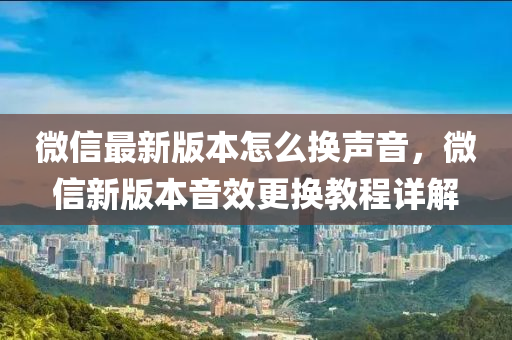 微信最新版本怎么换声音，微信新版本音效更换教程详解